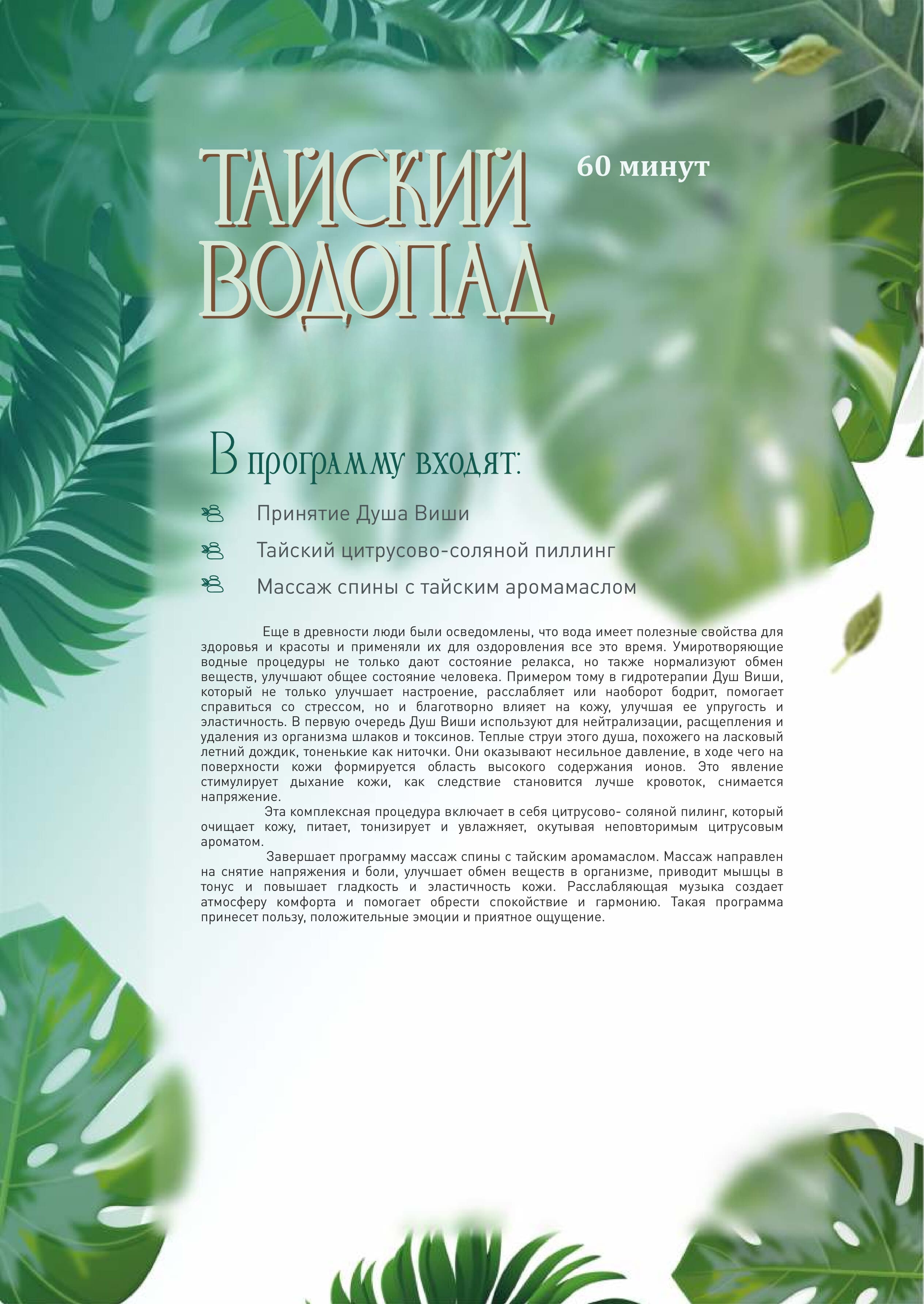 ТАЙСКИЙ ВОДОПАД

60 минут

В программу входят:

Принятие Душа Виши

Тайский цитрусово-соляной пиллинг

Массаж спины с тайским аромамаслом

Еще в древности люди были осведомлены, что вода имеет полезные свойства для здоровья и красоты и применяли их для оздоровления все это время. Умиротворяющие водные процедуры не только дают состояние релакса, но также нормализуют обмен веществ, улучшают общее состояние человека. Примером тому в гидротерапии Душ Виши, который не только улучшает настроение, расслабляет или наоборот бодрит, помогает справиться со стрессом, но и благотворно влияет на кожу, улучшая ее упругость и эластичность. В первую очередь Душ Виши используют для нейтрализации, расщепления и удаления из организма шлаков и токсинов. Теплые струи этого душа, похожего на ласковый летний дождик, тоненькие как ниточки. Они оказывают несильное давление, в ходе чего на поверхности кожи формируется область высокого содержания ионов. Это явление стимулирует дыхание кожи, как следствие становится лучше кровоток, снимается напряжение.

Эта комплексная процедура включает в себя цитрусово- соляной пилинг, который очищает кожу, питает, тонизирует и увлажняет, окутывая неповторимым цитрусовым ароматом.

Завершает программу массаж спины с тайским аромамаслом. Массаж направлен на снятие напряжения и боли, улучшает обмен веществ в организме, приводит мышцы в тонус и повышает гладкость и эластичность кожи. Расслабляющая музыка создает атмосферу комфорта и помогает обрести спокойствие и гармонию. Такая программа принесет пользу, положительные эмоции и приятное ощущение.